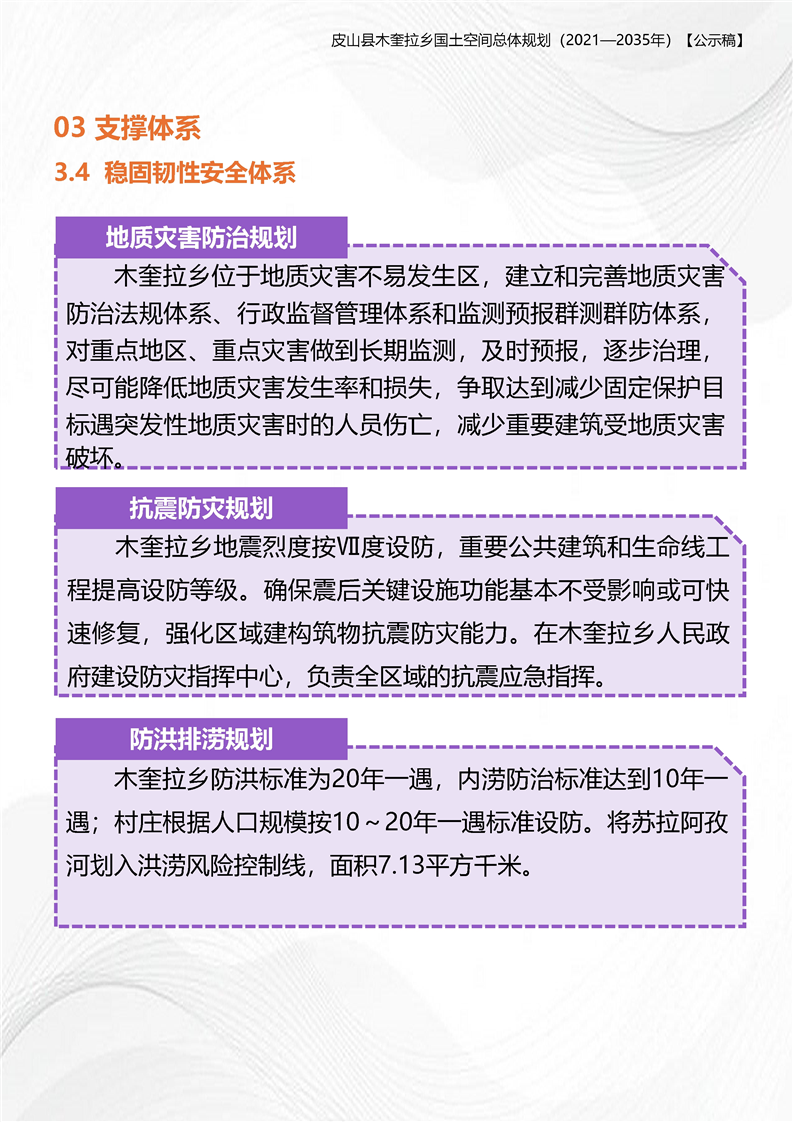 皮山县木奎拉乡国土空间总体规划（2021—2035年）【公示稿】

03 支撑体系

3.4 稳固韧性安全体系

地质灾害防治规划

木奎拉乡位于地质灾害不易发生区，建立和完善地质灾害防治法规体系、行政监督管理体系和监测预报群测群防体系，对重点地区、重点灾害做到长期监测，及时预报，逐步治理，尽可能降低地质灾害发生率和损失，争取达到减少固定保护目标遇突发性地质灾害时的人员伤亡，减少重要建筑受地质灾害破坏。

抗震防灾规划

木奎拉乡地震烈度按Ⅶ度设防，重要公共建筑和生命线工程提高设防等级。确保震后关键设施功能基本不受影响或可快速修复，强化区域建构筑物抗震防灾能力。在木奎拉乡人民政府建设防灾指挥中心，负责全区域的抗震应急指挥。

防洪排涝规划

木奎拉乡防洪标准为20年一遇，内涝防治标准达到10年一遇；村庄根据人口规模按10～20年一遇标准设防。将苏拉阿孜河划入洪涝风险控制线，面积7.13平方千米。